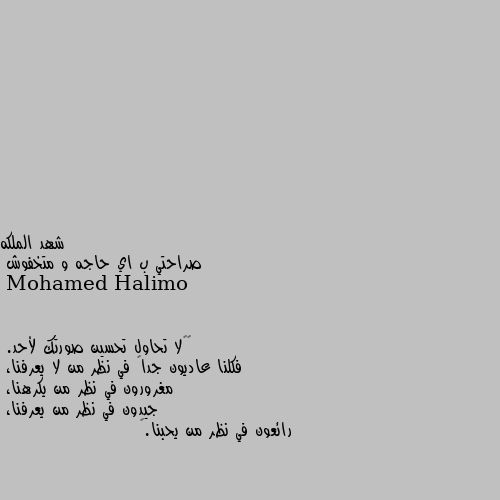 شهد الملكه
صراحتي ب اي حاجه و متخفوش
Mohamed Halimo

"لا تحاول تحسين صورتك لأحد.
فكلنا عاديون جداً في نظر من لا يعرفنا،
مغرورون في نظر من يكرهنا،
جيدون في نظر من يعرفنا،
رائعون في نظر من يحبنا.